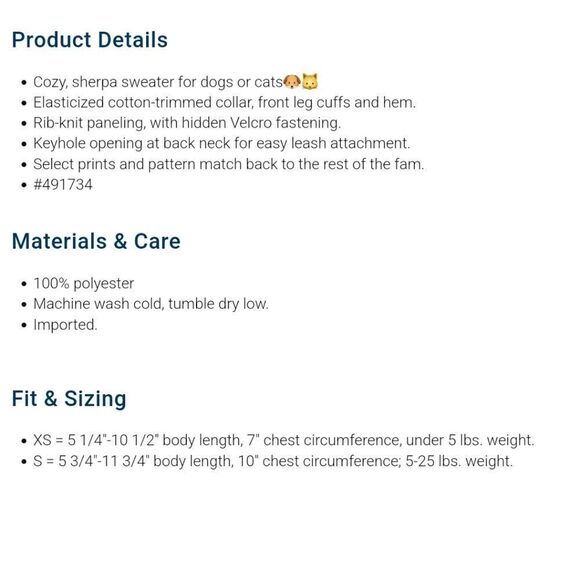 Product Details

- Cozy, sherpa sweater for dogs or cats🐶🐱
- Elasticized cotton-trimmed collar, front leg cuffs and hem.
- Rib-knit paneling, with hidden Velcro fastening.
- Keyhole opening at back neck for easy leash attachment.
- Select prints and pattern match back to the rest of the fam.
- #491734

Materials & Care

- 100% polyester
- Machine wash cold, tumble dry low.
- Imported.

Fit & Sizing

- XS = 5 1/4"-10 1/2" body length, 7" chest circumference, under 5 lbs. weight.
- S = 5 3/4"-11 3/4" body length, 10" chest circumference; 5-25 lbs. weight.